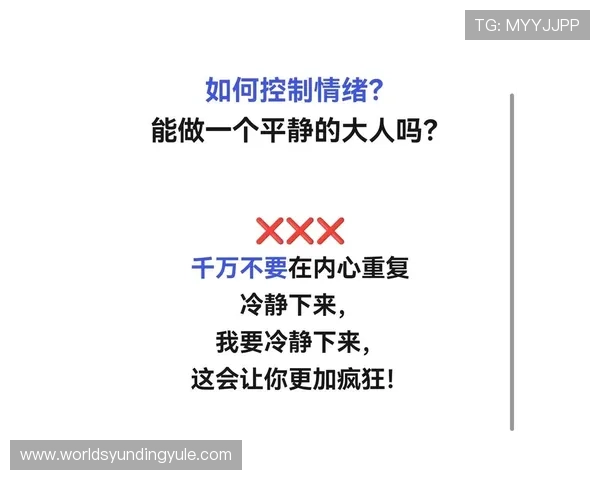 TG: MYYJJPP

如何控制情绪?
能做一个平静的大人吗?

❌❌❌
千万不要在内心重复
冷静下来,
我要冷静下来,
这会让你更加疯狂!

www.worldsyundingyule.com